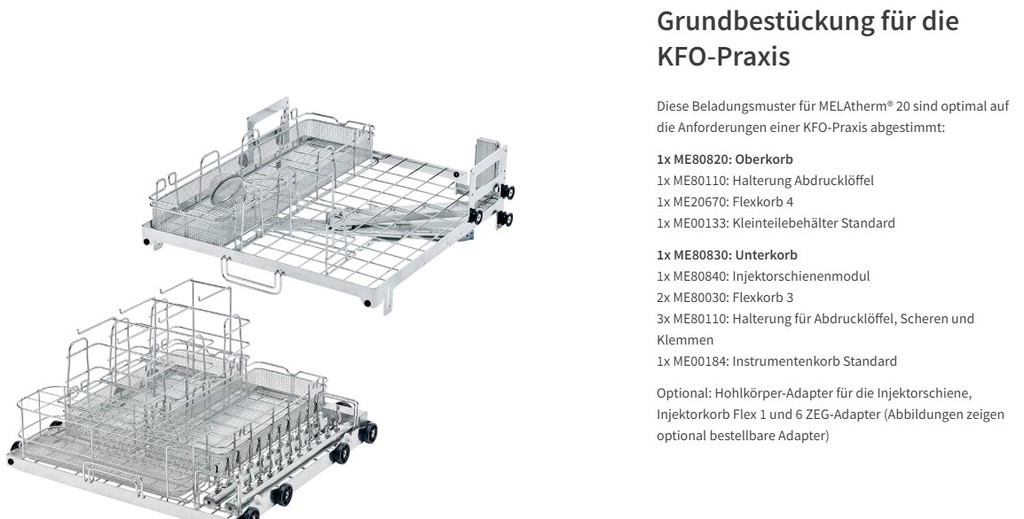 Grundbestückung für die KFO-Praxis

Diese Beladungsmuster für MELAtherm® 20 sind optimal auf die Anforderungen einer KFO-Praxis abgestimmt:

1x ME80820: Oberkorb
1x ME80110: Halterung Abdrucklöffel
1x ME20670: Flexkorb 4
1x ME00133: Kleinteilebehälter Standard

1x ME80830: Unterkorb
1x ME80840: Injektorschienenmodul
2x ME80030: Flexkorb 3
3x ME80110: Halterung für Abdrucklöffel, Scheren und Klemmen
1x ME00184: Instrumentenkorb Standard

Optional: Hohlkörper-Adapter für die Injektorschiene, Injektorkorb Flex 1 und 6 ZEG-Adapter (Abbildungen zeigen optional bestellbare Adapter)